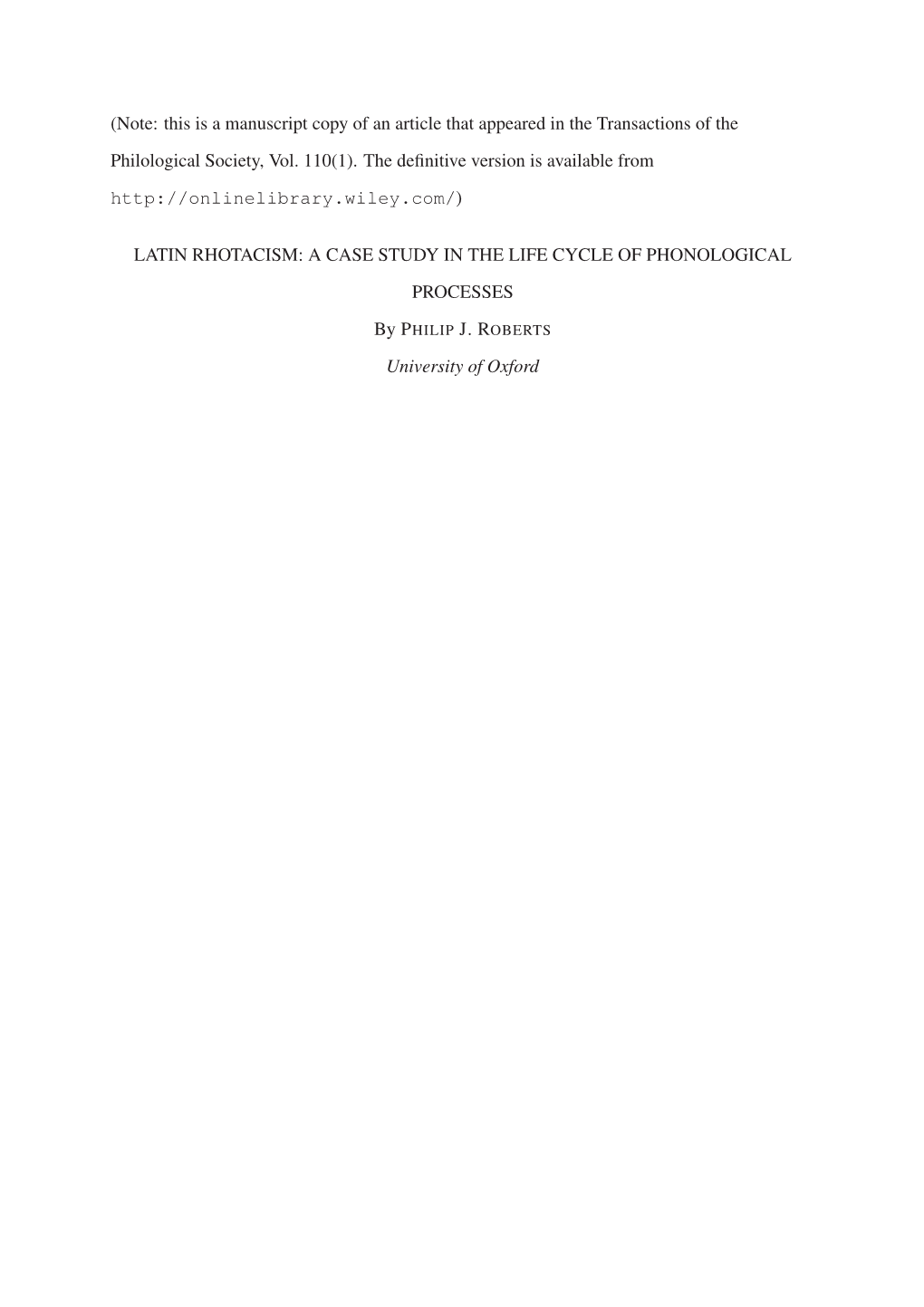 (Note: this is a manuscript copy of an article that appeared in the Transactions of the Philological Society, Vol. 110(1). The definitive version is available from http://onlinelibrary.wiley.com/)

LATIN RHOTACISM: A CASE STUDY IN THE LIFE CYCLE OF PHONOLOGICAL PROCESSES

By PHILIP J. ROBERTS

University of Oxford